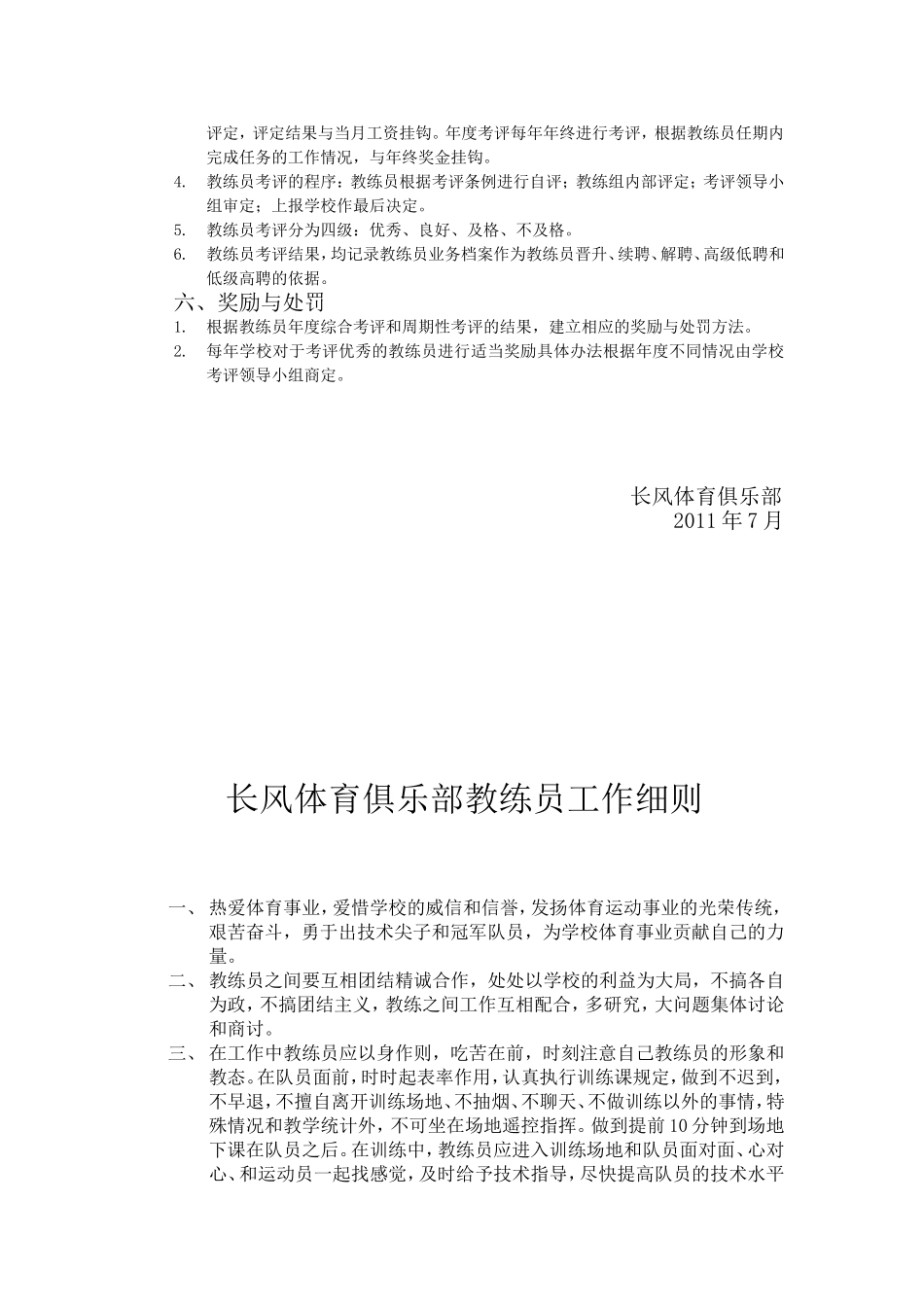 评定，评定结果与当月工资挂钩。年度考评每年年终进行考评，根据教练员任期内完成任务的工作情况，与年终奖金挂钩。

4. 教练员考评的程序：教练员根据考评条例进行自评；教练组内部评定；考评领导小组审定；上报学校作最后决定。

5. 教练员考评分为四级：优秀、良好、及格、不及格。

6. 教练员考评结果，均记录教练员业务档案作为教练员晋升、续聘、解聘、高级低聘和低级高聘的依据。

六、奖励与处罚

1. 根据教练员年度综合考评和周期性考评的结果，建立相应的奖励与处罚方法。

2. 每年学校对于考评优秀的教练员进行适当奖励具体办法根据年度不同情况由学校考评领导小组商定。

长风体育俱乐部
2011 年 7 月

长风体育俱乐部教练员工作细则

一、 热爱体育事业，爱惜学校的威信和信誉，发扬体育运动事业的光荣传统，艰苦奋斗，勇于出技术尖子和冠军队员，为学校体育事业贡献自己的力量。

二、 教练员之间要互相团结精诚合作，处处以学校的利益为大局，不搞各自为政，不搞团结主义，教练之间工作互相配合，多研究，大问题集体讨论和商讨。

三、 在工作中教练员应以身作则，吃苦在前，时刻注意自己教练员的形象和教态。在队员面前，时时起表率作用，认真执行训练课规定，做到不迟到，不早退，不擅自离开训练场地、不抽烟、不聊天、不做训练以外的事情，特殊情况和教学统计外，不可坐在场地遥控指挥。做到提前 10 分钟到场地下课在队员之后。在训练中，教练员应进入训练场地和队员面对面、心对心、和运动员一起找感觉，及时给予技术指导，尽快提高队员的技术水平